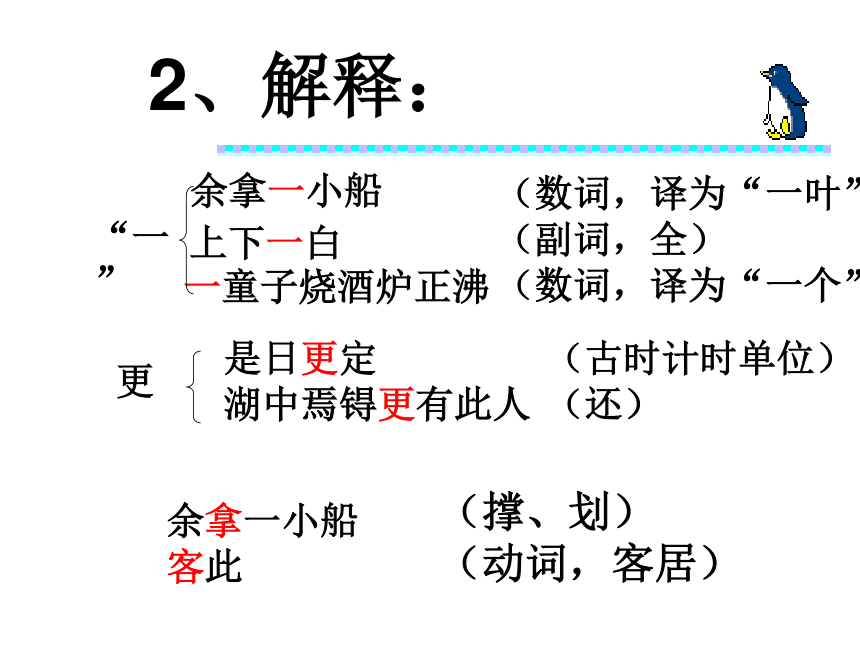 2、解释：

“一”
余拿一小船 （数词，译为“一叶”
上下一白 （副词，全）
一童子烧酒炉正沸（数词，译为“一个”

更
是日更定 （古时计时单位）
湖中焉锝更有此人 （还）

余拿一小船 （撑、划）
客此 （动词，客居）